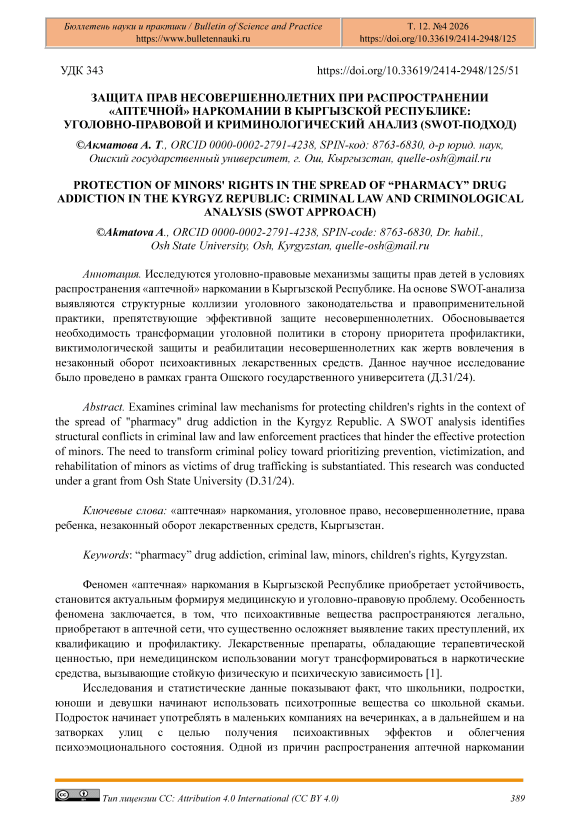 Бюллетень науки и практики / Bulletin of Science and Practice
https://www.bulletennauki.ru

Т. 12. №4 2026
https://doi.org/10.33619/2414-2948/125

УДК 343

https://doi.org/10.33619/2414-2948/125/51

ЗАЩИТА ПРАВ НЕСОВЕРШЕННОЛЕТНИХ ПРИ РАСПРОСТРАНЕНИИ «АПТЕЧНОЙ» НАРКОМАНИИ В КЫРГЫЗСКОЙ РЕСПУБЛИКЕ: УГОЛОВНО-ПРАВОВОЙ И КРИМИНОЛОГИЧЕСКИЙ АНАЛИЗ (SWOT-ПОДХОД)

©Акматова А. Т., ORCID 0000-0002-2791-4238, SPIN-код: 8763-6830, д-р юрид. наук, Ошский государственный университет, г. Ош, Кыргызстан, quelle-osh@mail.ru

PROTECTION OF MINORS' RIGHTS IN THE SPREAD OF “PHARMACY” DRUG ADDICTION IN THE KYRGYZ REPUBLIC: CRIMINAL LAW AND CRIMINOLOGICAL ANALYSIS (SWOT APPROACH)

©Akmatova A., ORCID 0000-0002-2791-4238, SPIN-code: 8763-6830, Dr. habil., Osh State University, Osh, Kyrgyzstan, quelle-osh@mail.ru

Аннотация. Исследуются уголовно-правовые механизмы защиты прав детей в условиях распространения «аптечной» наркомании в Кыргызской Республике. На основе SWOT-анализа выявляются структурные коллизии уголовного законодательства и правоприменительной практики, препятствующие эффективной защите несовершеннолетних. Обосновывается необходимость трансформации уголовной политики в сторону приоритета профилактики, виктимологической защиты и реабилитации несовершеннолетних как жертв вовлечения в незаконный оборот психоактивных лекарственных средств. Данное научное исследование было проведено в рамках гранта Ошского государственного университета (Д.31/24).

Abstract. Examines criminal law mechanisms for protecting children's rights in the context of the spread of "pharmacy" drug addiction in the Kyrgyz Republic. A SWOT analysis identifies structural conflicts in criminal law and law enforcement practices that hinder the effective protection of minors. The need to transform criminal policy toward prioritizing prevention, victimization, and rehabilitation of minors as victims of drug trafficking is substantiated. This research was conducted under a grant from Osh State University (D.31/24).

Ключевые слова: «аптечная» наркомания, уголовное право, несовершеннолетние, права ребенка, незаконный оборот лекарственных средств, Кыргызстан.

Keywords: “pharmacy” drug addiction, criminal law, minors, children's rights, Kyrgyzstan.

Феномен «аптечная» наркомания в Кыргызской Республике приобретает устойчивость, становится актуальным формируя медицинскую и уголовно-правовую проблему. Особенность феномена заключается, в том, что психоактивные вещества распространяются легально, приобретают в аптечной сети, что существенно осложняет выявление таких преступлений, их квалификацию и профилактику. Лекарственные препараты, обладающие терапевтической ценностью, при немедицинском использовании могут трансформироваться в наркотические средства, вызывающие стойкую физическую и психическую зависимость [1].

Исследования и статистические данные показывают факт, что школьники, подростки, юноши и девушки начинают использовать психотропные вещества со школьной скамьи. Подросток начинает употреблять в маленьких компаниях на вечеринках, а в дальнейшем и на затворках улиц с целью получения психоактивных эффектов и облегчения психоэмоционального состояния. Одной из причин распространения аптечной наркомании

Тип лицензии CC: Attribution 4.0 International (CC BY 4.0)

389